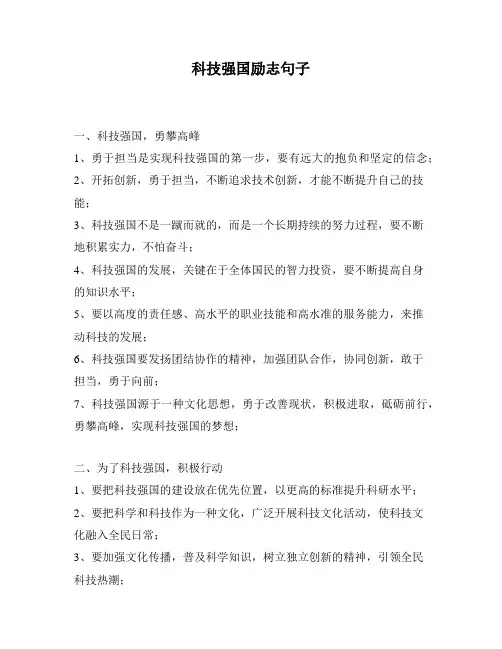 科技强国励志句子

一、科技强国，勇攀高峰

1、勇于担当是实现科技强国的第一步，要有远大的抱负和坚定的信念；

2、开拓创新，勇于担当，不断追求技术创新，才能不断提升自己的技能；

3、科技强国不是一蹴而就的，而是一个长期持续的努力过程，要不断地积累实力，不怕奋斗；

4、科技强国的发展，关键在于全体国民的智力投资，要不断提高自身的知识水平；

5、要以高度的责任感、高水平的职业技能和高水准的服务能力，来推动科技的发展；

6、科技强国要发扬团结协作的精神，加强团队合作，协同创新，敢于担当，勇于向前；

7、科技强国源于一种文化思想，勇于改善现状，积极进取，砥砺前行，勇攀高峰，实现科技强国的梦想；

二、为了科技强国，积极行动

1、要把科技强国的建设放在优先位置，以更高的标准提升科研水平；

2、要把科学和科技作为一种文化，广泛开展科技文化活动，使科技文化融入全民日常；

3、要加强文化传播，普及科学知识，树立独立创新的精神，引领全民科技热潮；